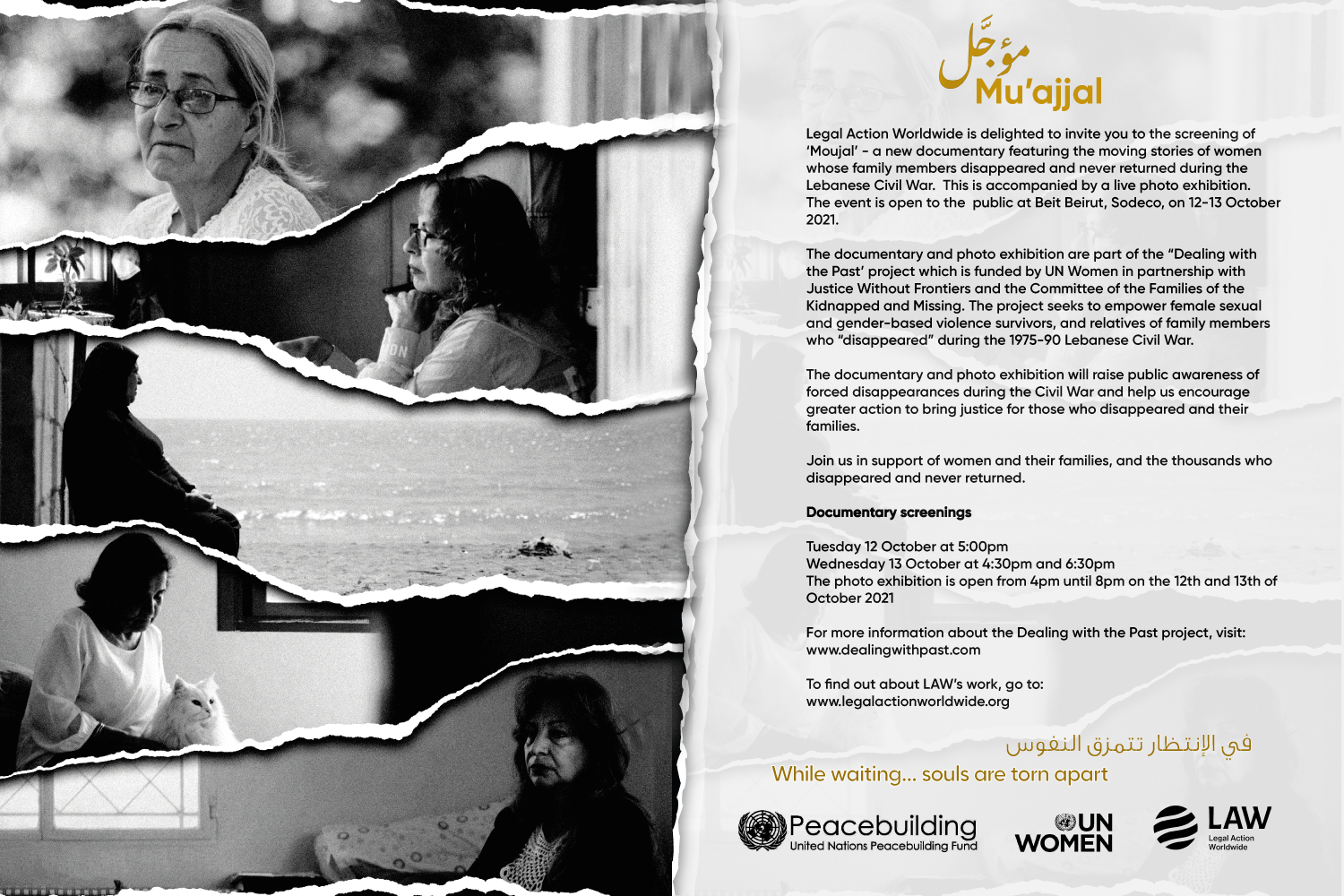 مؤجَّل
Mu'ajjal

Legal Action Worldwide is delighted to invite you to the screening of 'Moujal' - a new documentary featuring the moving stories of women whose family members disappeared and never returned during the Lebanese Civil War. This is accompanied by a live photo exhibition. The event is open to the public at Beit Beirut, Sodeco, on 12-13 October 2021.

The documentary and photo exhibition are part of the "Dealing with the Past' project which is funded by UN Women in partnership with Justice Without Frontiers and the Committee of the Families of the Kidnapped and Missing. The project seeks to empower female sexual and gender-based violence survivors, and relatives of family members who "disappeared" during the 1975-90 Lebanese Civil War.

The documentary and photo exhibition will raise public awareness of forced disappearances during the Civil War and help us encourage greater action to bring justice for those who disappeared and their families.

Join us in support of women and their families, and the thousands who disappeared and never returned.

Documentary screenings

Tuesday 12 October at 5:00pm
Wednesday 13 October at 4:30pm and 6:30pm
The photo exhibition is open from 4pm until 8pm on the 12th and 13th of October 2021

For more information about the Dealing with the Past project, visit:
www.dealingwithpast.com

To find out about LAW's work, go to:
www.legalactionworldwide.org

في الإنتظار تتمزق النفوس
While waiting... souls are torn apart

Peacebuilding
United Nations Peacebuilding Fund

UN
WOMEN

LAW
Legal Action
Worldwide